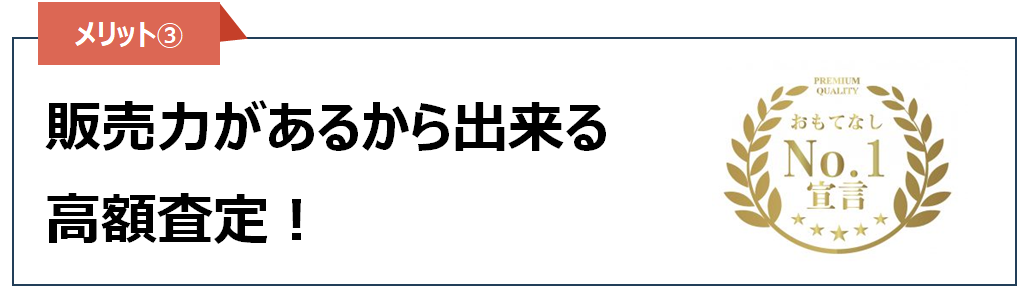 メリット③

販売力があるから出来る
高額査定！

PREMIUM QUALITY
おもてなし
No.1
宣言